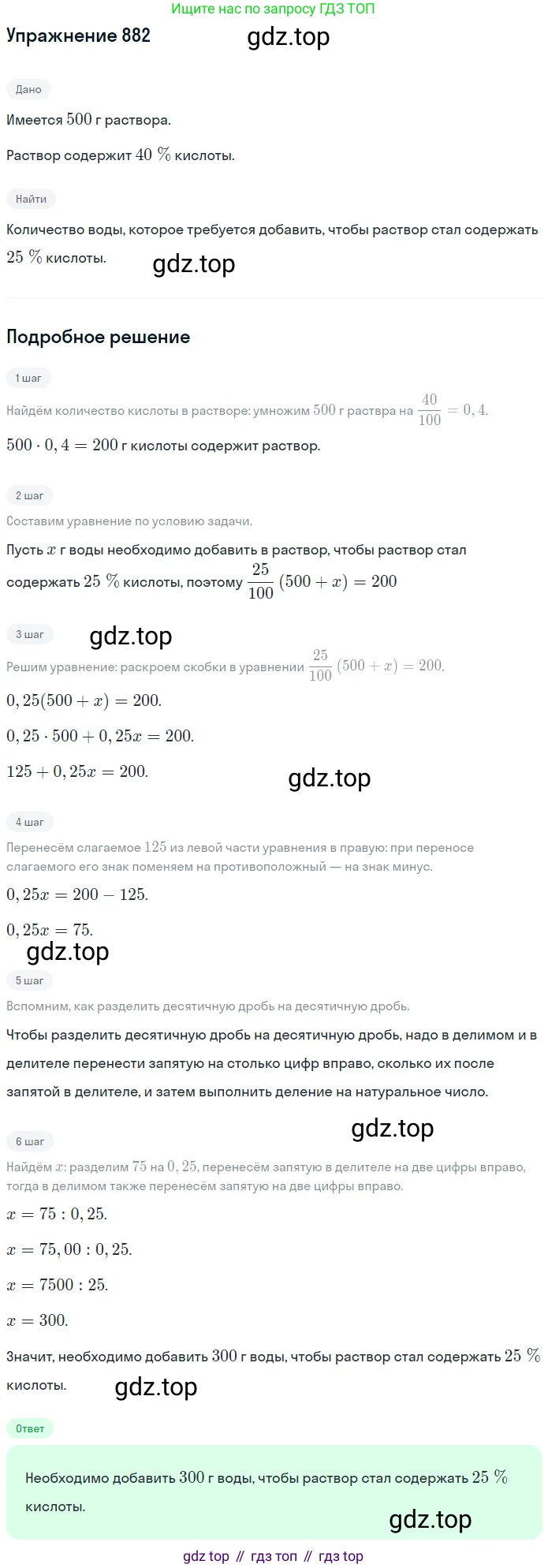 Ищите нас по запросу ГДЗ ТОП

Упражнение 882

gdz.top

Дано

Имеется $500$ г раствора.

Раствор содержит $40\ \%$ кислоты.

Найти

Количество воды, которое требуется добавить, чтобы раствор стал содержать $25\ \%$ кислоты.

gdz.top

Подробное решение

1 шаг

Найдём количество кислоты в растворе: умножим $500$ г раствра на $\frac{40}{100} = 0,4$.

$500 \cdot 0,4 = 200$ г кислоты содержит раствор.

2 шаг

Составим уравнение по условию задачи.

Пусть $x$ г воды необходимо добавить в раствор, чтобы раствор стал содержать $25\ \%$ кислоты, поэтому $\frac{25}{100}(500 + x) = 200$

3 шаг

gdz.top

Решим уравнение: раскроем скобки в уравнении $\frac{25}{100}(500 + x) = 200$.

$0,25(500 + x) = 200$.

$0,25 \cdot 500 + 0,25x = 200$.

$125 + 0,25x = 200$.

gdz.top

4 шаг

Перенесём слагаемое $125$ из левой части уравнения в правую: при переносе слагаемого его знак поменяем на противоположный — на знак минус.

$0,25x = 200 - 125$.

$0,25x = 75$.

gdz.top

5 шаг

Вспомним, как разделить десятичную дробь на десятичную дробь.

Чтобы разделить десятичную дробь на десятичную дробь, надо в делимом и в делителе перенести запятую на столько цифр вправо, сколько их после запятой в делителе, и затем выполнить деление на натуральное число.

gdz.top

6 шаг

Найдём $x$: разделим $75$ на $0,25$, перенесём запятую в делителе на две цифры вправо, тогда в делимом также перенесём запятую на две цифры вправо.

$x = 75 : 0,25$.

$x = 75,00 : 0,25$.

$x = 7500 : 25$.

$x = 300$.

Значит, необходимо добавить $300$ г воды, чтобы раствор стал содержать $25\ \%$ кислоты.

gdz.top

Ответ

Необходимо добавить $300$ г воды, чтобы раствор стал содержать $25\ \%$ кислоты.

gdz.top

gdz top // гдз топ // гдз top